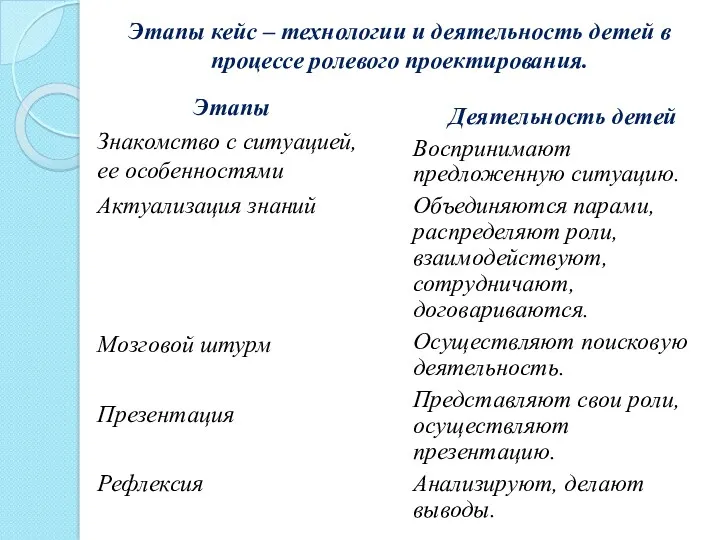 Этапы кейс – технологии и деятельность детей в процессе ролевого проектирования.

| Этапы | Деятельность детей |
|---|---|
| Знакомство с ситуацией, ее особенностями | Воспринимают предложенную ситуацию. |
| Актуализация знаний | Объединяются парами, распределяют роли, взаимодействуют, сотрудничают, договариваются. |
| Мозговой штурм | Осуществляют поисковую деятельность. |
| Презентация | Представляют свои роли, осуществляют презентацию. |
| Рефлексия | Анализируют, делают выводы. |